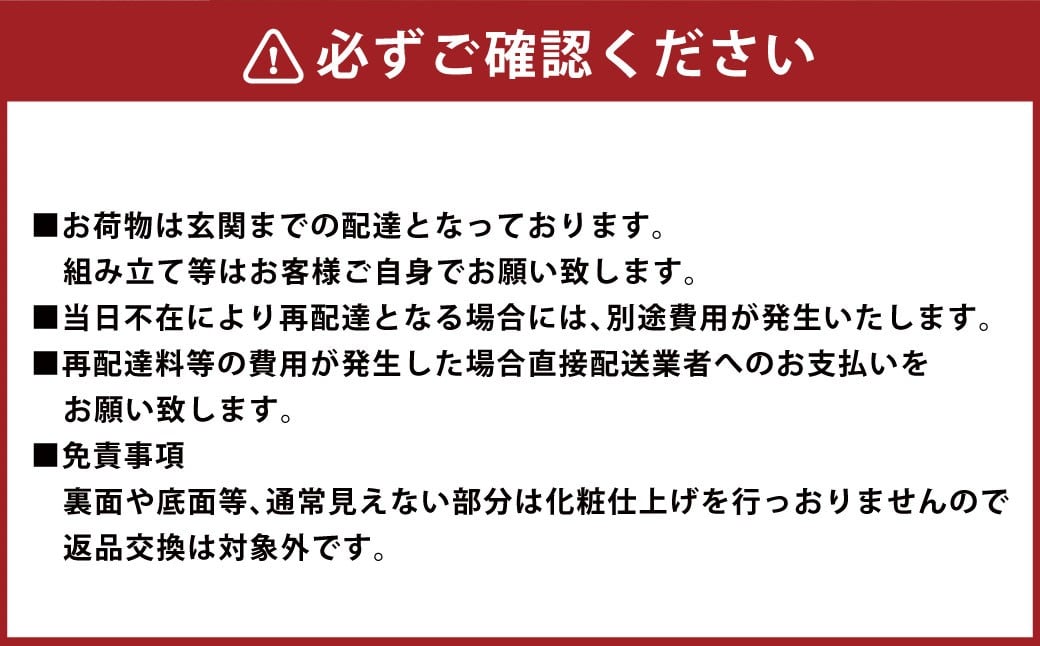 必ずご確認ください

■お荷物は玄関までの配達となっております。
組み立て等はお客様ご自身でお願い致します。
■当日不在により再配達となる場合には、別途費用が発生いたします。
■再配達料等の費用が発生した場合直接配送業者へのお支払いをお願い致します。
■免責事項
裏面や底面等、通常見えない部分は化粧仕上げを行っおりませんので返品交換は対象外です。